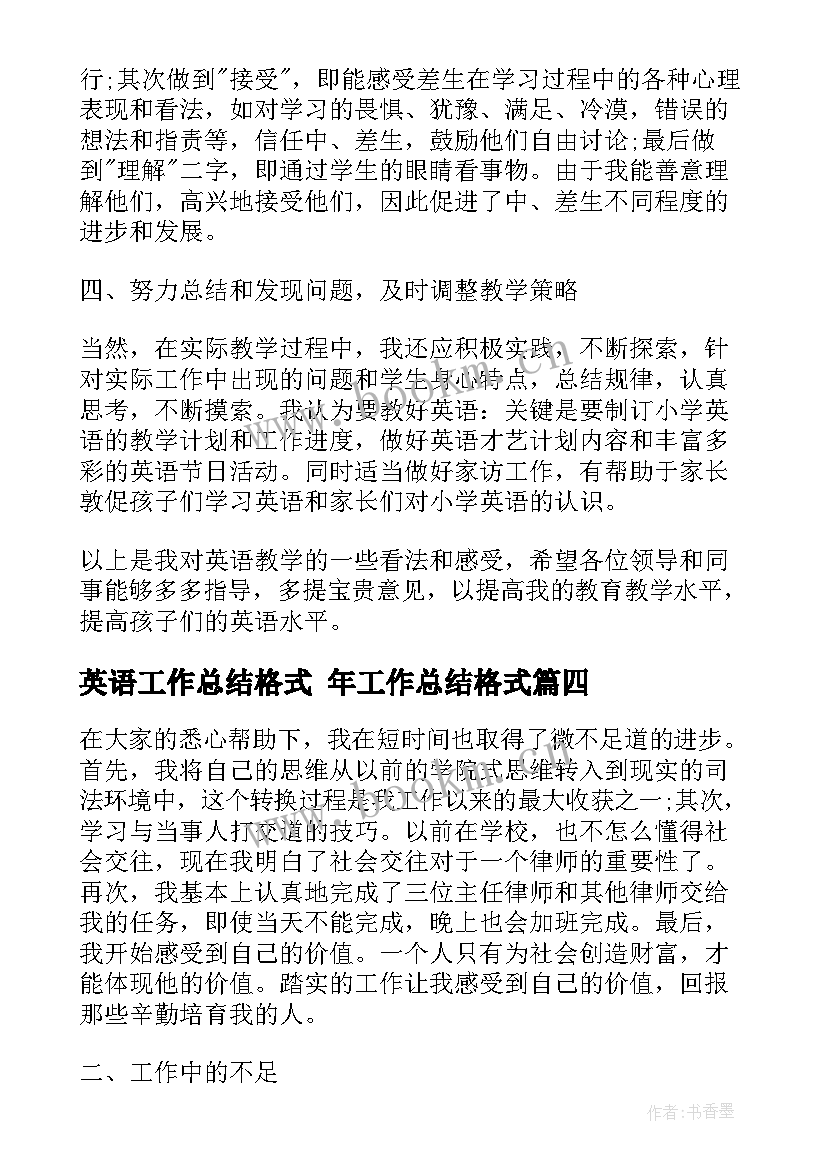 行;其次做到"接受"，即能感受差生在学习过程中的各种心理表现和看法，如对学习的畏惧、犹豫、满足、冷漠，错误的想法和指责等，信任中、差生，鼓励他们自由讨论;最后做到"理解"二字，即通过学生的眼睛看事物。由于我能善意理解他们，高兴地接受他们，因此促进了中、差生不同程度的进步和发展。

四、努力总结和发现问题，及时调整教学策略

当然，在实际教学过程中，我还应积极实践，不断探索，针对实际工作中出现的问题和学生身心特点，总结规律，认真思考，不断摸索。我认为要教好英语：关键是要制订小学英语的教学计划和工作进度，做好英语才艺计划内容和丰富多彩的英语节日活动。同时适当做好家访工作，有帮助于家长敦促孩子们学习英语和家长们对小学英语的认识。

以上是我对英语教学的一些看法和感受，希望各位领导和同事能够多多指导，多提宝贵意见，以提高我的教育教学水平，提高孩子们的英语水平。

英语工作总结格式 年工作总结格式篇四

在大家的悉心帮助下，我在短时间也取得了微不足道的进步。首先，我将自己的思维从以前的学院式思维转入到现实的司法环境中，这个转换过程是我工作以来的最大收获之一;其次，学习与当事人打交道的技巧。以前在学校，也不怎么懂得社会交往，现在我明白了社会交往对于一个律师的重要性了。再次，我基本上认真地完成了三位主任律师和其他律师交给我的任务，即使当天不能完成，晚上也会加班完成。最后，我开始感受到自己的价值。一个人只有为社会创造财富，才能体现他的价值。踏实的工作让我感受到自己的价值，回报那些辛勤培育我的人。

二、工作中的不足

作者：书香墨